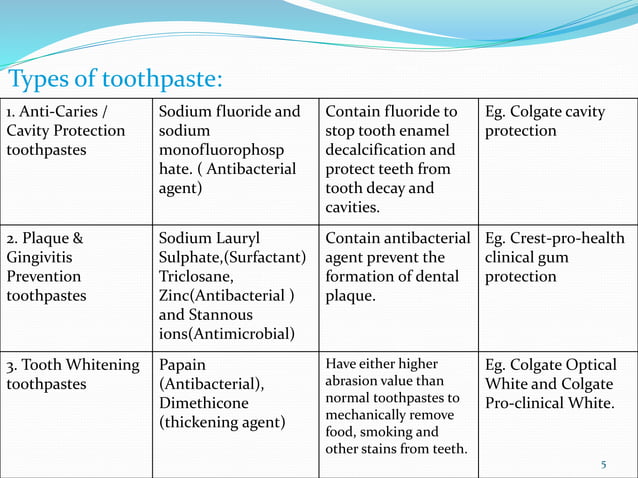 Types of toothpaste:

| 1. Anti-Caries / Cavity Protection toothpastes | Sodium fluoride and sodium monofluorophosphate. ( Antibacterial agent) | Contain fluoride to stop tooth enamel decalcification and protect teeth from tooth decay and cavities. | Eg. Colgate cavity protection |
|---|---|---|---|
| 2. Plaque & Gingivitis Prevention toothpastes | Sodium Lauryl Sulphate,(Surfactant) Triclosane, Zinc(Antibacterial ) and Stannous ions(Antimicrobial) | Contain antibacterial agent prevent the formation of dental plaque. | Eg. Crest-pro-health clinical gum protection |
| 3. Tooth Whitening toothpastes | Papain (Antibacterial), Dimethicone (thickening agent) | Have either higher abrasion value than normal toothpastes to mechanically remove food, smoking and other stains from teeth. | Eg. Colgate Optical White and Colgate Pro-clinical White. |

5